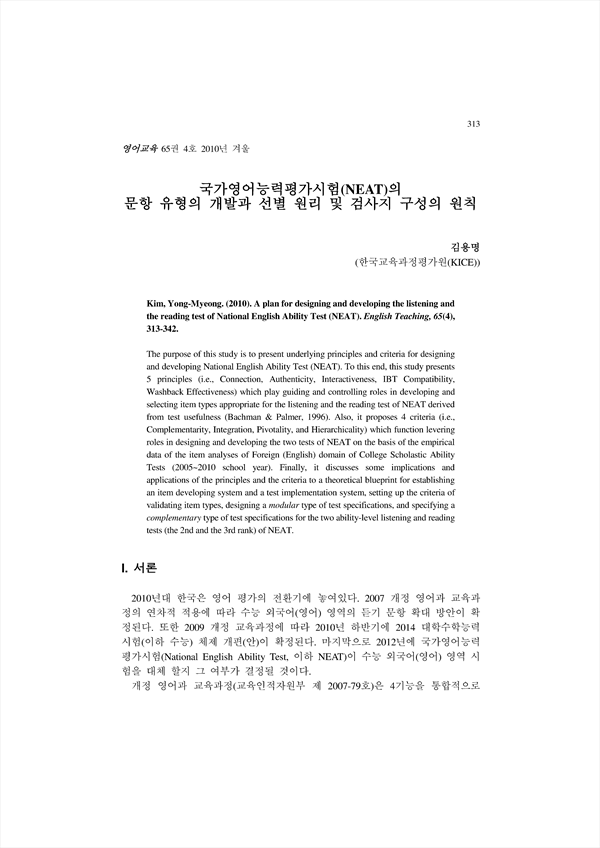 313

영어교육 65권 4호 2010년 겨울

국가영어능력평가시험(NEAT)의
문항 유형의 개발과 선별 원리 및 검사지 구성의 원칙

김용명
(한국교육과정평가원(KICE))

Kim, Yong-Myeong. (2010). A plan for designing and developing the listening and the reading test of National English Ability Test (NEAT). English Teaching, 65(4), 313-342.

The purpose of this study is to present underlying principles and criteria for designing and developing National English Ability Test (NEAT). To this end, this study presents 5 principles (i.e., Connection, Authenticity, Interactiveness, IBT Compatibility, Washback Effectiveness) which play guiding and controlling roles in developing and selecting item types appropriate for the listening and the reading test of NEAT derived from test usefulness (Bachman & Palmer, 1996). Also, it proposes 4 criteria (i.e., Complementarity, Integration, Pivotality, and Hierarchicality) which function levering roles in designing and developing the two tests of NEAT on the basis of the empirical data of the item analyses of Foreign (English) domain of College Scholastic Ability Tests (2005~2010 school year). Finally, it discusses some implications and applications of the principles and the criteria to a theoretical blueprint for establishing an item developing system and a test implementation system, setting up the criteria of validating item types, designing a modular type of test specifications, and specifying a complementary type of test specifications for the two ability-level listening and reading tests (the 2nd and the 3rd rank) of NEAT.

I. 서론

2010년대 한국은 영어 평가의 전환기에 놓여있다. 2007 개정 영어과 교육과정의 연차적 적용에 따라 수능 외국어(영어) 영역의 듣기 문항 확대 방안이 확정된다. 또한 2009 개정 교육과정에 따라 2010년 하반기에 2014 대학수학능력시험(이하 수능) 체제 개편(안)이 확정된다. 마지막으로 2012년에 국가영어능력평가시험(National English Ability Test, 이하 NEAT)이 수능 외국어(영어) 영역 시험을 대체 할지 그 여부가 결정될 것이다.

개정 영어과 교육과정(교육인적자원부 제 2007-79호)은 4기능을 통합적으로